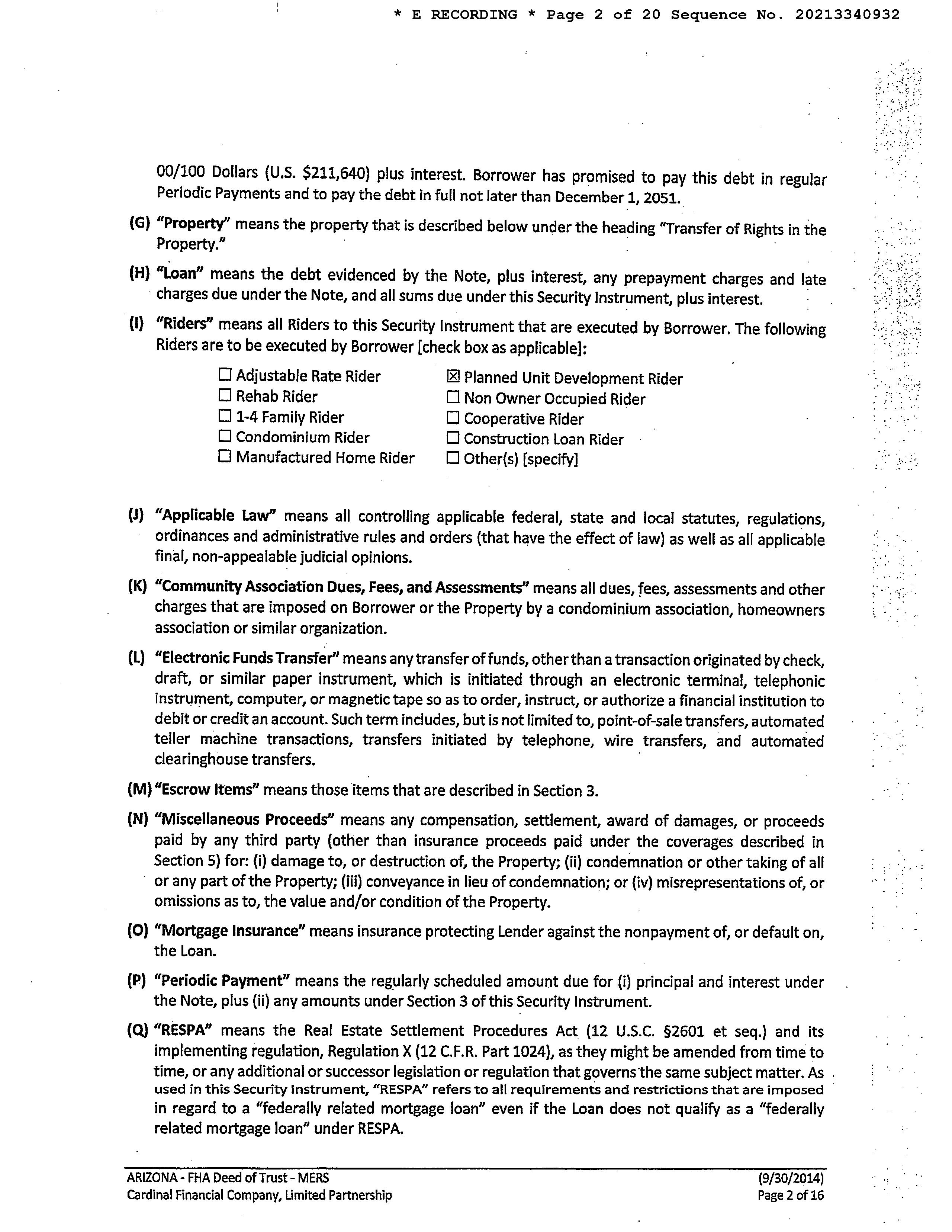 * E RECORDING * Page 2 of 20 Sequence No. 20213340932

00/100 Dollars (U.S. $211,640) plus interest. Borrower has promised to pay this debt in regular Periodic Payments and to pay the debt in full not later than December 1, 2051.

(G) "Property" means the property that is described below under the heading "Transfer of Rights in the Property."

(H) "Loan" means the debt evidenced by the Note, plus interest, any prepayment charges and late charges due under the Note, and all sums due under this Security Instrument, plus interest.

(I) "Riders" means all Riders to this Security Instrument that are executed by Borrower. The following Riders are to be executed by Borrower [check box as applicable]:

☐ Adjustable Rate Rider
☐ Rehab Rider
☐ 1-4 Family Rider
☐ Condominium Rider
☐ Manufactured Home Rider

☒ Planned Unit Development Rider
☐ Non Owner Occupied Rider
☐ Cooperative Rider
☐ Construction Loan Rider
☐ Other(s) [specify]

(J) "Applicable Law" means all controlling applicable federal, state and local statutes, regulations, ordinances and administrative rules and orders (that have the effect of law) as well as all applicable final, non-appealable judicial opinions.

(K) "Community Association Dues, Fees, and Assessments" means all dues, fees, assessments and other charges that are imposed on Borrower or the Property by a condominium association, homeowners association or similar organization.

(L) "Electronic Funds Transfer" means any transfer of funds, other than a transaction originated by check, draft, or similar paper instrument, which is initiated through an electronic terminal, telephonic instrument, computer, or magnetic tape so as to order, instruct, or authorize a financial institution to debit or credit an account. Such term includes, but is not limited to, point-of-sale transfers, automated teller machine transactions, transfers initiated by telephone, wire transfers, and automated clearinghouse transfers.

(M) "Escrow Items" means those items that are described in Section 3.

(N) "Miscellaneous Proceeds" means any compensation, settlement, award of damages, or proceeds paid by any third party (other than insurance proceeds paid under the coverages described in Section 5) for: (i) damage to, or destruction of, the Property; (ii) condemnation or other taking of all or any part of the Property; (iii) conveyance in lieu of condemnation; or (iv) misrepresentations of, or omissions as to, the value and/or condition of the Property.

(O) "Mortgage Insurance" means insurance protecting Lender against the nonpayment of, or default on, the Loan.

(P) "Periodic Payment" means the regularly scheduled amount due for (i) principal and interest under the Note, plus (ii) any amounts under Section 3 of this Security Instrument.

(Q) "RESPA" means the Real Estate Settlement Procedures Act (12 U.S.C. §2601 et seq.) and its implementing regulation, Regulation X (12 C.F.R. Part 1024), as they might be amended from time to time, or any additional or successor legislation or regulation that governs the same subject matter. As used in this Security Instrument, "RESPA" refers to all requirements and restrictions that are imposed in regard to a "federally related mortgage loan" even if the Loan does not qualify as a "federally related mortgage loan" under RESPA.

ARIZONA - FHA Deed of Trust - MERS
Cardinal Financial Company, Limited Partnership

(9/30/2014)
Page 2 of 16